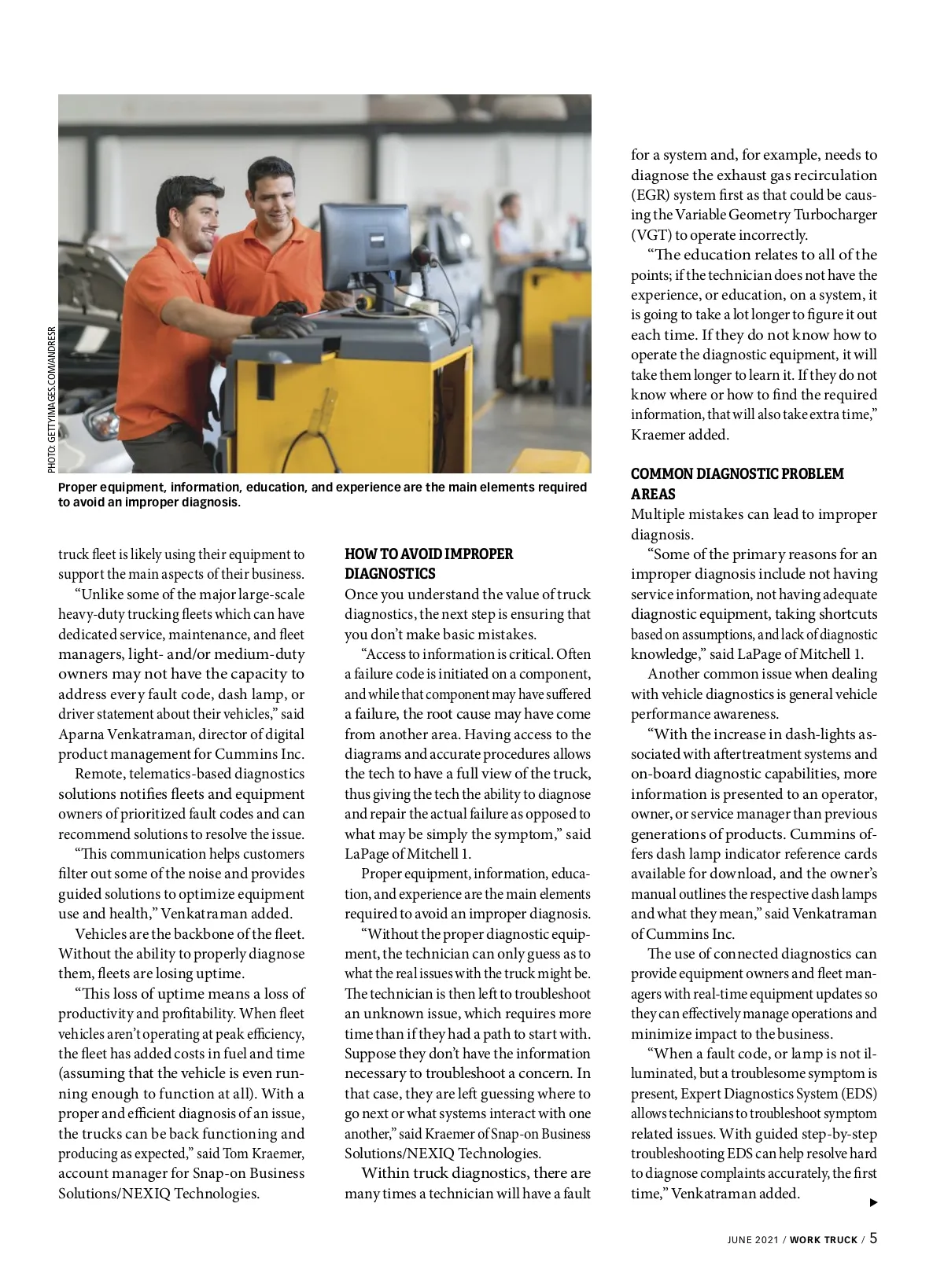 PHOTO: GETTYIMAGES.COM/ANDRESR

Proper equipment, information, education, and experience are the main elements required to avoid an improper diagnosis.

truck fleet is likely using their equipment to support the main aspects of their business.

"Unlike some of the major large-scale heavy-duty trucking fleets which can have dedicated service, maintenance, and fleet managers, light- and/or medium-duty owners may not have the capacity to address every fault code, dash lamp, or driver statement about their vehicles," said Aparna Venkatraman, director of digital product management for Cummins Inc.

Remote, telematics-based diagnostics solutions notifies fleets and equipment owners of prioritized fault codes and can recommend solutions to resolve the issue.

"This communication helps customers filter out some of the noise and provides guided solutions to optimize equipment use and health," Venkatraman added.

Vehicles are the backbone of the fleet. Without the ability to properly diagnose them, fleets are losing uptime.

"This loss of uptime means a loss of productivity and profitability. When fleet vehicles aren't operating at peak efficiency, the fleet has added costs in fuel and time (assuming that the vehicle is even running enough to function at all). With a proper and efficient diagnosis of an issue, the trucks can be back functioning and producing as expected," said Tom Kraemer, account manager for Snap-on Business Solutions/NEXIQ Technologies.

HOW TO AVOID IMPROPER DIAGNOSTICS

Once you understand the value of truck diagnostics, the next step is ensuring that you don't make basic mistakes.

"Access to information is critical. Often a failure code is initiated on a component, and while that component may have suffered a failure, the root cause may have come from another area. Having access to the diagrams and accurate procedures allows the tech to have a full view of the truck, thus giving the tech the ability to diagnose and repair the actual failure as opposed to what may be simply the symptom," said LaPage of Mitchell 1.

Proper equipment, information, education, and experience are the main elements required to avoid an improper diagnosis.

"Without the proper diagnostic equipment, the technician can only guess as to what the real issues with the truck might be. The technician is then left to troubleshoot an unknown issue, which requires more time than if they had a path to start with. Suppose they don't have the information necessary to troubleshoot a concern. In that case, they are left guessing where to go next or what systems interact with one another," said Kraemer of Snap-on Business Solutions/NEXIQ Technologies.

Within truck diagnostics, there are many times a technician will have a fault for a system and, for example, needs to diagnose the exhaust gas recirculation (EGR) system first as that could be causing the Variable Geometry Turbocharger (VGT) to operate incorrectly.

"The education relates to all of the points; if the technician does not have the experience, or education, on a system, it is going to take a lot longer to figure it out each time. If they do not know how to operate the diagnostic equipment, it will take them longer to learn it. If they do not know where or how to find the required information, that will also take extra time," Kraemer added.

COMMON DIAGNOSTIC PROBLEM AREAS

Multiple mistakes can lead to improper diagnosis.

"Some of the primary reasons for an improper diagnosis include not having service information, not having adequate diagnostic equipment, taking shortcuts based on assumptions, and lack of diagnostic knowledge," said LaPage of Mitchell 1.

Another common issue when dealing with vehicle diagnostics is general vehicle performance awareness.

"With the increase in dash-lights associated with aftertreatment systems and on-board diagnostic capabilities, more information is presented to an operator, owner, or service manager than previous generations of products. Cummins offers dash lamp indicator reference cards available for download, and the owner's manual outlines the respective dash lamps and what they mean," said Venkatraman of Cummins Inc.

The use of connected diagnostics can provide equipment owners and fleet managers with real-time equipment updates so they can effectively manage operations and minimize impact to the business.

"When a fault code, or lamp is not illuminated, but a troublesome symptom is present, Expert Diagnostics System (EDS) allows technicians to troubleshoot symptom related issues. With guided step-by-step troubleshooting EDS can help resolve hard to diagnose complaints accurately, the first time," Venkatraman added.

JUNE 2021 / WORK TRUCK / 5